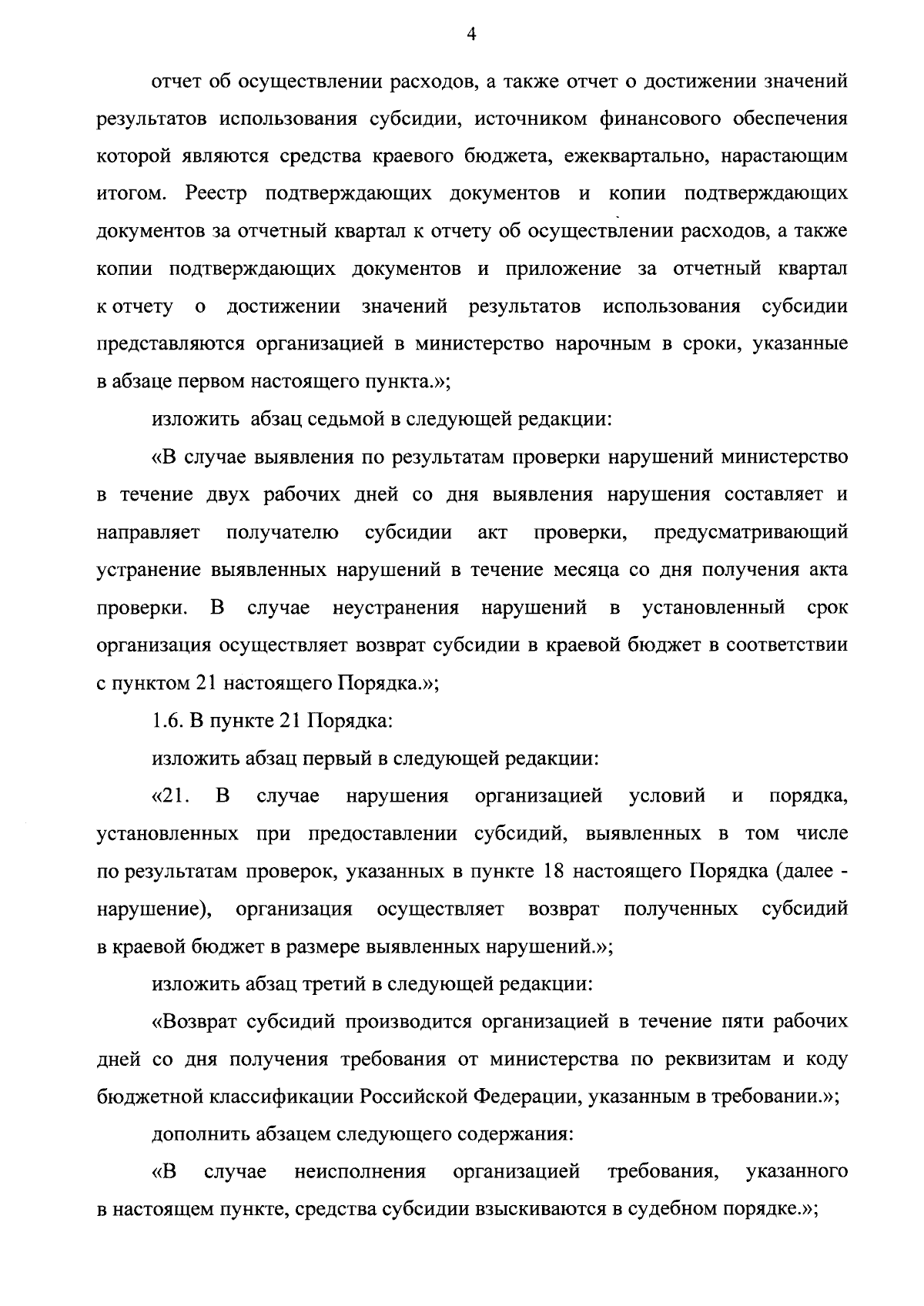 4

отчет об осуществлении расходов, а также отчет о достижении значений результатов использования субсидии, источником финансового обеспечения которой являются средства краевого бюджета, ежеквартально, нарастающим итогом. Реестр подтверждающих документов и копии подтверждающих документов за отчетный квартал к отчету об осуществлении расходов, а также копии подтверждающих документов и приложение за отчетный квартал к отчету о достижении значений результатов использования субсидии представляются организацией в министерство нарочным в сроки, указанные в абзаце первом настоящего пункта.»;

изложить абзац седьмой в следующей редакции:

«В случае выявления по результатам проверки нарушений министерство в течение двух рабочих дней со дня выявления нарушения составляет и направляет получателю субсидии акт проверки, предусматривающий устранение выявленных нарушений в течение месяца со дня получения акта проверки. В случае неустранения нарушений в установленный срок организация осуществляет возврат субсидии в краевой бюджет в соответствии с пунктом 21 настоящего Порядка.»;

1.6. В пункте 21 Порядка:

изложить абзац первый в следующей редакции:

«21. В случае нарушения организацией условий и порядка, установленных при предоставлении субсидий, выявленных в том числе по результатам проверок, указанных в пункте 18 настоящего Порядка (далее - нарушение), организация осуществляет возврат полученных субсидий в краевой бюджет в размере выявленных нарушений.»;

изложить абзац третий в следующей редакции:

«Возврат субсидий производится организацией в течение пяти рабочих дней со дня получения требования от министерства по реквизитам и коду бюджетной классификации Российской Федерации, указанным в требовании.»;

дополнить абзацем следующего содержания:

«В случае неисполнения организацией требования, указанного в настоящем пункте, средства субсидии взыскиваются в судебном порядке.»;